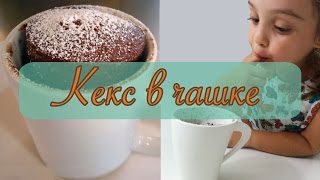 Кекс в чашке